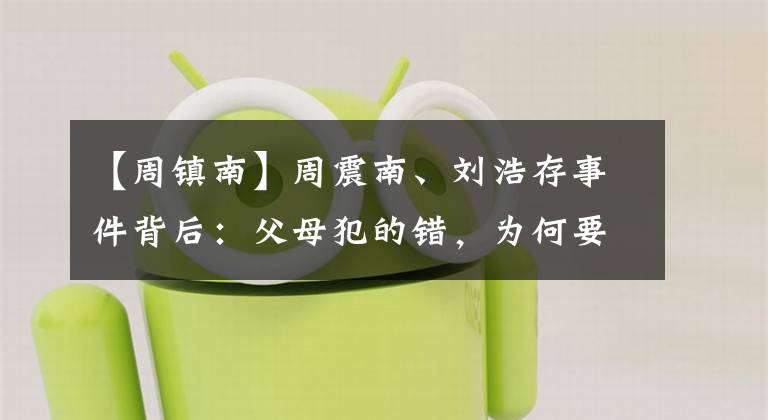 【周镇南】周震南、刘浩存事件背后：父母犯的错，为何要